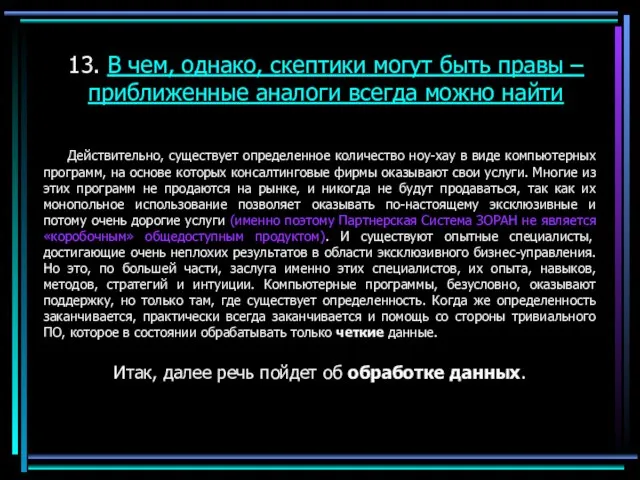 13. В чем, однако, скептики могут быть правы – приближенные аналоги всегда можно найти

Действительно, существует определенное количество ноу-хау в виде компьютерных программ, на основе которых консалтинговые фирмы оказывают свои услуги. Многие из этих программ не продаются на рынке, и никогда не будут продаваться, так как их монопольное использование позволяет оказывать по-настоящему эксклюзивные и потому очень дорогие услуги (именно поэтому Партнерская Система ЗОРАН не является «коробочным» общедоступным продуктом). И существуют опытные специалисты, достигающие очень неплохих результатов в области эксклюзивного бизнес-управления. Но это, по большей части, заслуга именно этих специалистов, их опыта, навыков, методов, стратегий и интуиции. Компьютерные программы, безусловно, оказывают поддержку, но только там, где существует определенность. Когда же определенность заканчивается, практически всегда заканчивается и помощь со стороны тривиального ПО, которое в состоянии обрабатывать только четкие данные.

Итак, далее речь пойдет об обработке данных.